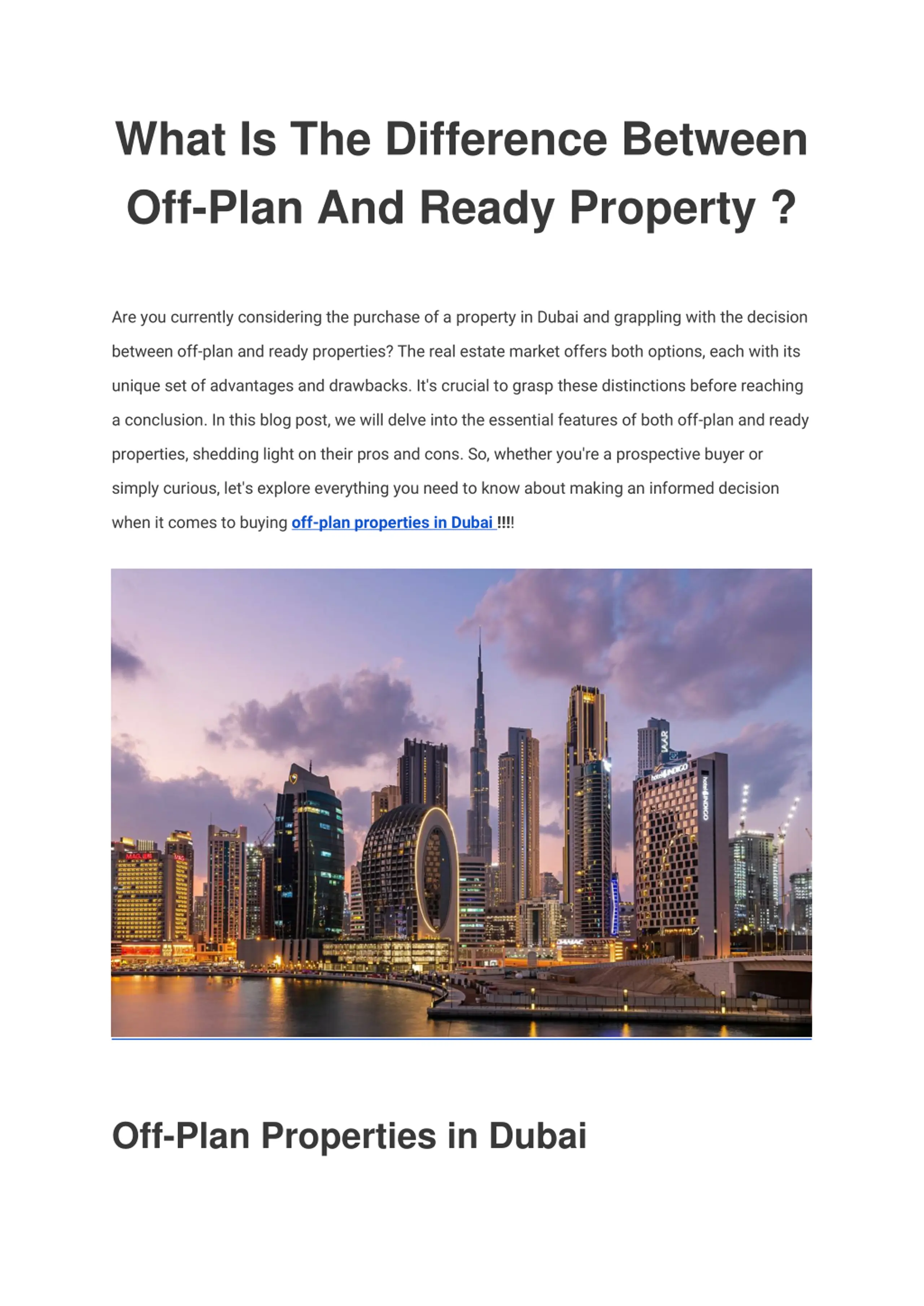 What Is The Difference Between Off-Plan And Ready Property ?

Are you currently considering the purchase of a property in Dubai and grappling with the decision between off-plan and ready properties? The real estate market offers both options, each with its unique set of advantages and drawbacks. It's crucial to grasp these distinctions before reaching a conclusion. In this blog post, we will delve into the essential features of both off-plan and ready properties, shedding light on their pros and cons. So, whether you're a prospective buyer or simply curious, let's explore everything you need to know about making an informed decision when it comes to buying off-plan properties in Dubai !!!!

Off-Plan Properties in Dubai